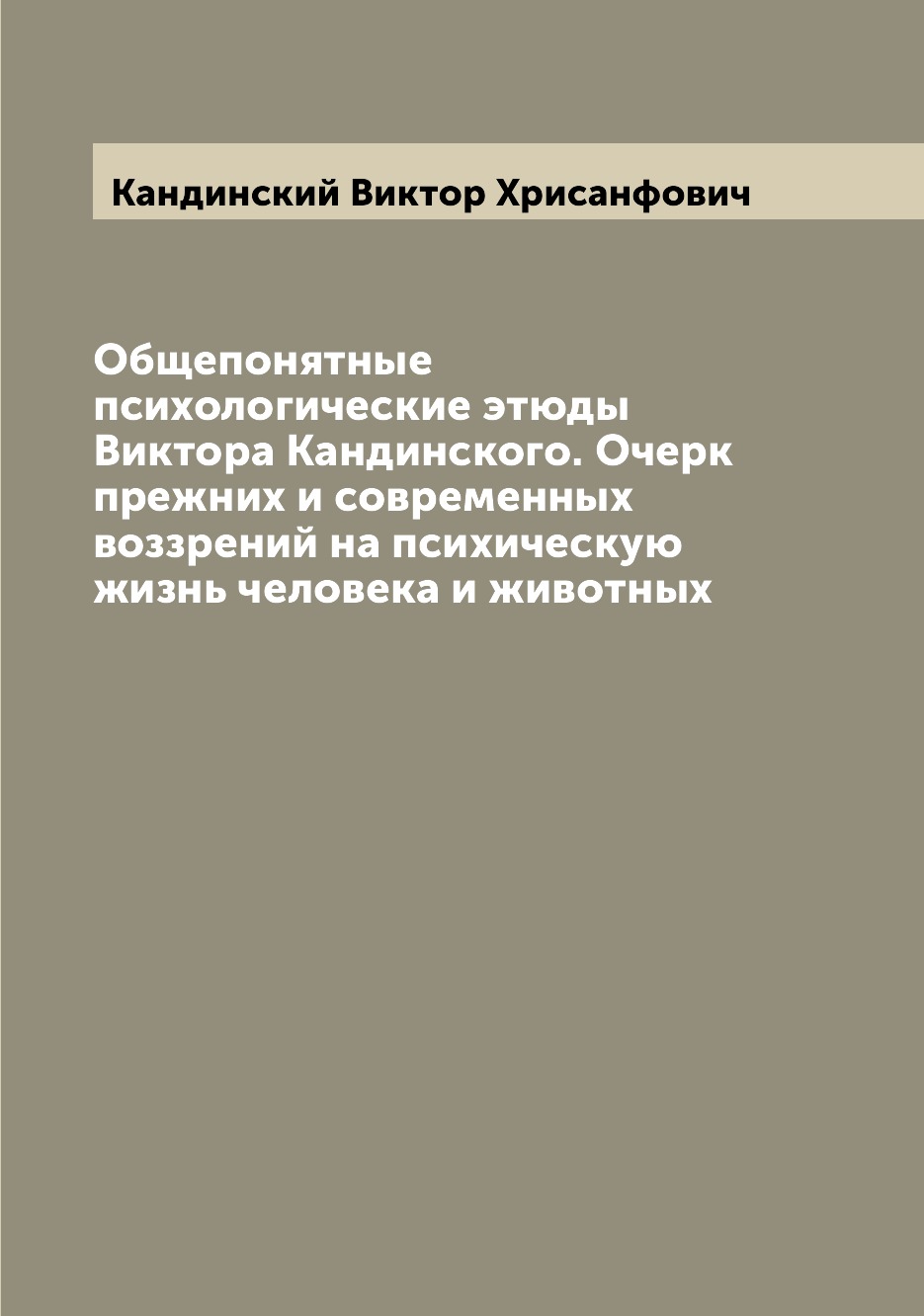 Кандинский Виктор Хрисанфович

Общепонятные психологические этюды Виктора Кандинского. Очерк прежних и современных воззрений на психическую жизнь человека и животных